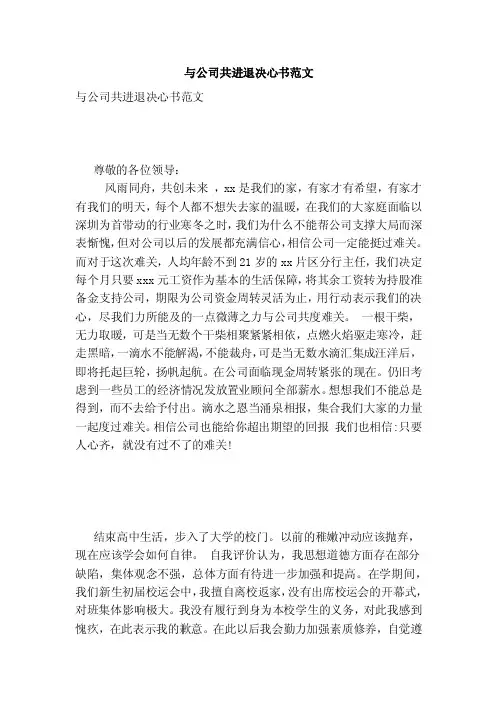 与公司共进退决心书范文

与公司共进退决心书范文

尊敬的各位领导：

风雨同舟，共创未来 ，xx是我们的家，有家才有希望，有家才有我们的明天，每个人都不想失去家的温暖，在我们的大家庭面临以深圳为首带动的行业寒冬之时，我们为什么不能帮公司支撑大局而深表惭愧，但对公司以后的发展都充满信心，相信公司一定能挺过难关。而对于这次难关，人均年龄不到21岁的xx片区分行主任，我们决定每个月只要xxx元工资作为基本的生活保障，将其余工资转为持股准备金支持公司，期限为公司资金周转灵活为止，用行动表示我们的决心，尽我们力所能及的一点微薄之力与公司共度难关。 一根干柴，无力取暖，可是当无数个干柴相聚紧紧相依，点燃火焰驱走寒冷，赶走黑暗，一滴水不能解渴，不能载舟，可是当无数水滴汇集成汪洋后，即将托起巨轮，扬帆起航。在公司面临现金周转紧张的现在。仍旧考虑到一些员工的经济情况发放置业顾问全部薪水。想想我们不能总是得到，而不去给予付出。滴水之恩当涌泉相报，集合我们大家的力量一起度过难关。相信公司也能给你超出期望的回报 我们也相信:只要人心齐，就没有过不了的难关!

结束高中生活，步入了大学的校门。以前的稚嫩冲动应该抛弃，现在应该学会如何自律。 自我评价认为，我思想道德方面存在部分缺陷，集体观念不强，总体方面有待进一步加强和提高。在学期间，我们新生初届校运会中，我擅自离校返家，没有出席校运会的开幕式，对班集体影响极大。我没有履行到身为本校学生的义务，对此我感到愧疚，在此表示我的歉意。在此以后我会勤力加强素质修养，自觉遵